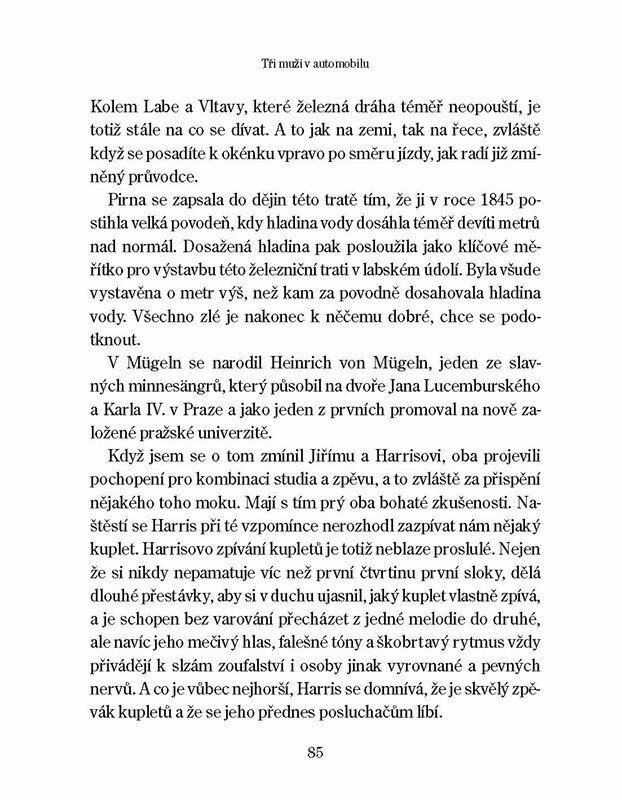 Tři muži v automobilu

Kolem Labe a Vltavy, které železná dráha téměř neopouští, je totiž stále na co se dívat. A to jak na zemi, tak na řece, zvláště když se posadíte k okénku vpravo po směru jízdy, jak radí již zmíněný průvodce.

Pirna se zapsala do dějin této tratě tím, že ji v roce 1845 postihla velká povodeň, kdy hladina vody dosáhla téměř devíti metrů nad normál. Dosažená hladina pak posloužila jako klíčové měřítko pro výstavbu této železniční trati v labském údolí. Byla všude vystavěna o metr výš, než kam za povodně dosahovala hladina vody. Všechno zlé je nakonec k něčemu dobré, chce se podotknout.

V Mügeln se narodil Heinrich von Mügeln, jeden ze slavných minnesängrů, který působil na dvoře Jana Lucemburského a Karla IV. v Praze a jako jeden z prvních promoval na nově založené pražské univerzitě.

Když jsem se o tom zmínil Jiřímu a Harrisovi, oba projevili pochopení pro kombinaci studia a zpěvu, a to zvláště za přispění nějakého toho moku. Mají s tím prý oba bohaté zkušenosti. Naštěstí se Harris při té vzpomínce nerozhodl zazpívat nám nějaký kuplet. Harrisovo zpívání kupletů je totiž neblaze proslulé. Nejen že si nikdy nepamatuje víc než první čtvrtinu první sloky, dělá dlouhé přestávky, aby si v duchu ujasnil, jaký kuplet vlastně zpívá, a je schopen bez varování přecházet z jedné melodie do druhé, ale navíc jeho mečivý hlas, falešné tóny a škobrtavý rytmus vždy přivádějí k slzám zoufalství i osoby jinak vyrovnané a pevných nervů. A co je vůbec nejhorší, Harris se domnívá, že je skvělý zpěvák kupletů a že se jeho přednes posluchačům líbí.

85